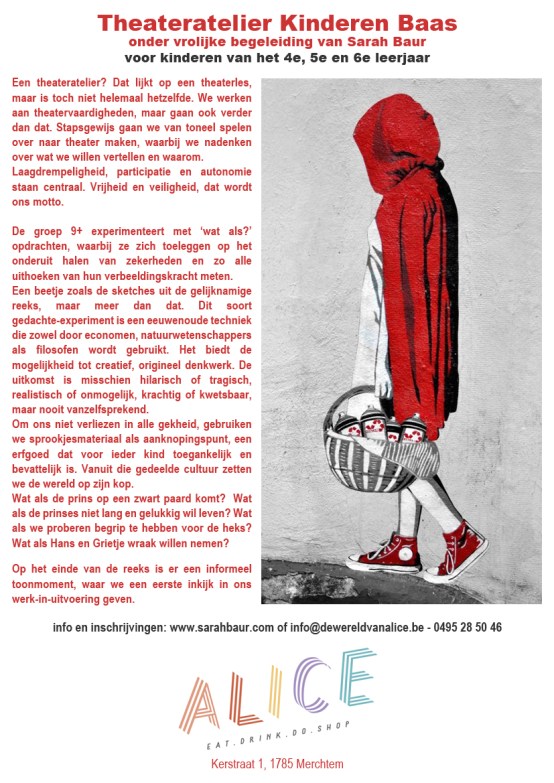 Theateratelier Kinderen Baas
onder vrolijke begeleiding van Sarah Baur
voor kinderen van het 4e, 5e en 6e leerjaar

Een theateratelier? Dat lijkt op een theaterles, maar is toch niet helemaal hetzelfde. We werken aan theatervaardigheden, maar gaan ook verder dan dat. Stapsgewijs gaan we van toneel spelen over naar theater maken, waarbij we nadenken over wat we willen vertellen en waarom. Laagdrempeligheid, participatie en autonomie staan centraal. Vrijheid en veiligheid, dat wordt ons motto.

De groep 9+ experimenteert met 'wat als?' opdrachten, waarbij ze zich toeleggen op het onderuit halen van zekerheden en zo alle uithoeken van hun verbeeldingskracht meten. Een beetje zoals de sketches uit de gelijknamige reeks, maar meer dan dat. Dit soort gedachte-experiment is een eeuwenoude techniek die zowel door economen, natuurwetenschappers als filosofen wordt gebruikt. Het biedt de mogelijkheid tot creatief, origineel denkwerk. De uitkomst is misschien hilarisch of tragisch, realistisch of onmogelijk, krachtig of kwetsbaar, maar nooit vanzelfsprekend.
Om ons niet verliezen in alle gekheid, gebruiken we sprookjesmateriaal als aanknopingspunt, een erfgoed dat voor ieder kind toegankelijk en bevattelijk is. Vanuit die gedeelde cultuur zetten we de wereld op zijn kop.
Wat als de prins op een zwart paard komt? Wat als de prinses niet lang en gelukkig wil leven? Wat als we proberen begrip te hebben voor de heks? Wat als Hans en Grietje wraak willen nemen?

Op het einde van de reeks is er een informeel toonmoment, waar we een eerste inkijk in ons werk-in-uitvoering geven.

info en inschrijvingen: www.sarahbaur.com of info@dewereldvanalice.be - 0495 28 50 46

ALICE
EAT.DRINK.DO.SHOP
Kerstraat 1, 1785 Merchtem